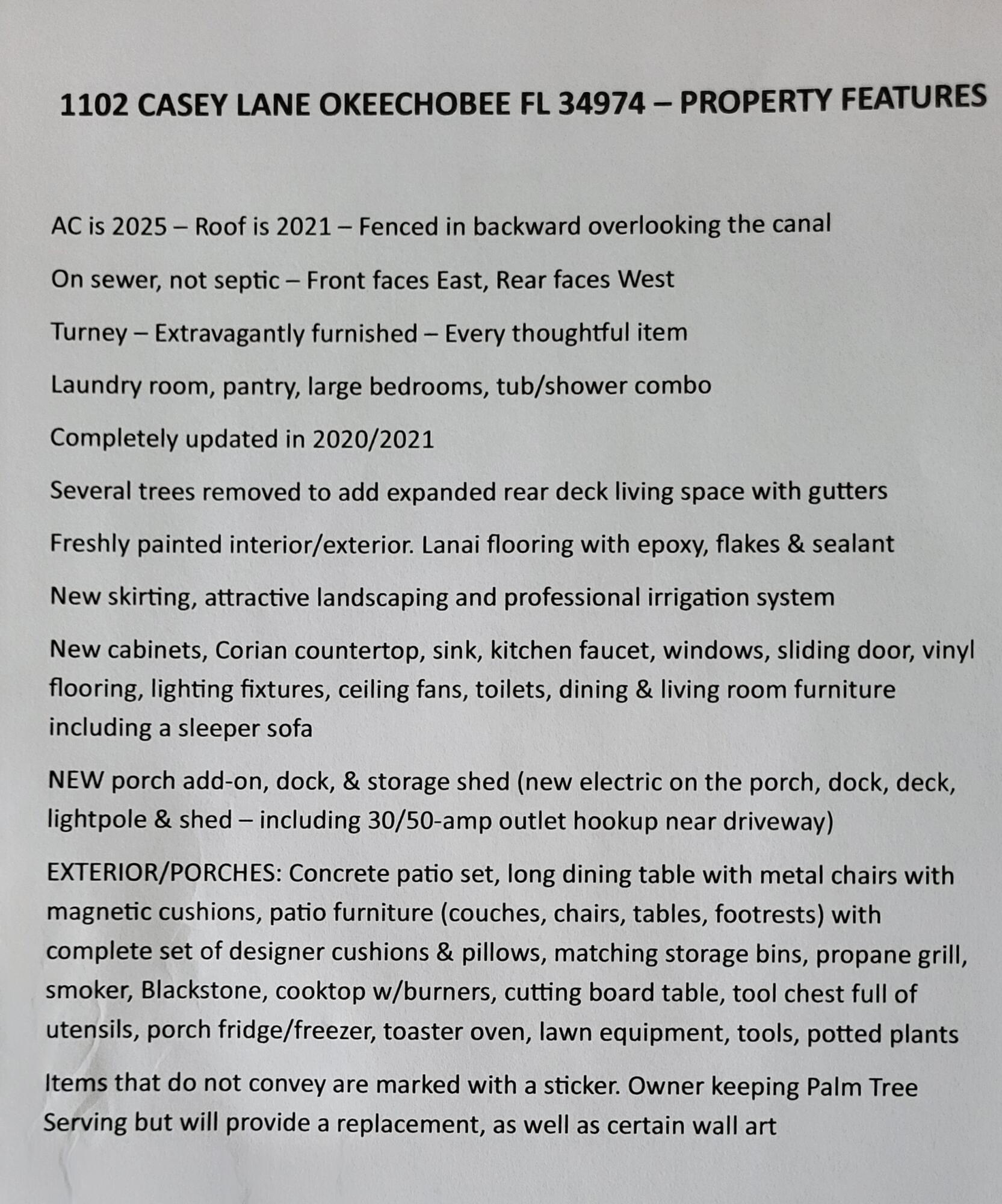 1102 CASEY LANE OKEECHOBEE FL 34974 – PROPERTY FEATURES

AC is 2025 – Roof is 2021 – Fenced in backward overlooking the canal

On sewer, not septic – Front faces East, Rear faces West

Turney – Extravagantly furnished – Every thoughtful item

Laundry room, pantry, large bedrooms, tub/shower combo

Completely updated in 2020/2021

Several trees removed to add expanded rear deck living space with gutters

Freshly painted interior/exterior. Lanai flooring with epoxy, flakes & sealant

New skirting, attractive landscaping and professional irrigation system

New cabinets, Corian countertop, sink, kitchen faucet, windows, sliding door, vinyl flooring, lighting fixtures, ceiling fans, toilets, dining & living room furniture including a sleeper sofa

NEW porch add-on, dock, & storage shed (new electric on the porch, dock, deck, lightpole & shed – including 30/50-amp outlet hookup near driveway)

EXTERIOR/PORCHES: Concrete patio set, long dining table with metal chairs with magnetic cushions, patio furniture (couches, chairs, tables, footrests) with complete set of designer cushions & pillows, matching storage bins, propane grill, smoker, Blackstone, cooktop w/burners, cutting board table, tool chest full of utensils, porch fridge/freezer, toaster oven, lawn equipment, tools, potted plants

Items that do not convey are marked with a sticker. Owner keeping Palm Tree Serving but will provide a replacement, as well as certain wall art